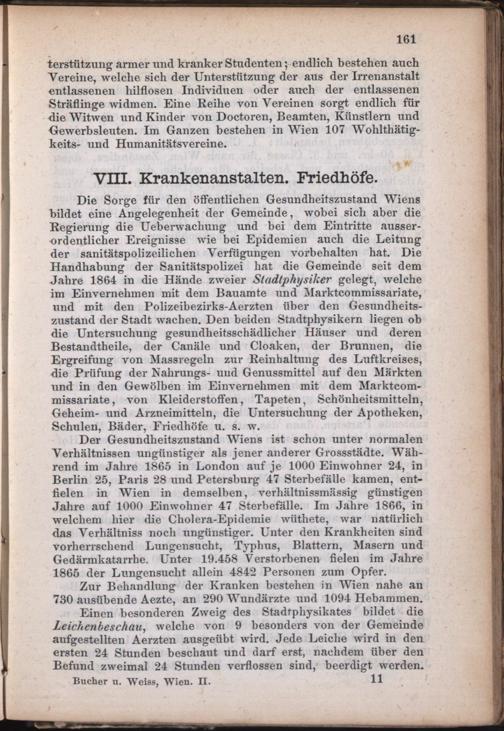 161

terstützung armer und kranker Studenten; endlich bestehen auch Vereine, welche sich der Unterstützung der aus der Irrenanstalt entlassenen hilflosen Individuen oder auch der entlassenen Sträflinge widmen. Eine Reihe von Vereinen sorgt endlich für die Witwen und Kinder von Doctoren, Beamten, Künstlern und Gewerbsleuten. Im Ganzen bestehen in Wien 107 Wohlthätigkeits- und Humanitätsvereine.

VIII. Krankenanstalten. Friedhöfe.

Die Sorge für den öffentlichen Gesundheitszustand Wiens bildet eine Angelegenheit der Gemeinde, wobei sich aber die Regierung die Ueberwachung und bei dem Eintritte ausserordentlicher Ereignisse wie bei Epidemien auch die Leitung der sanitätspolizeilichen Verfügungen vorbehalten hat. Die Handhabung der Sanitätspolizei hat die Gemeinde seit dem Jahre 1864 in die Hände zweier Stadtphysiker gelegt, welche im Einvernehmen mit dem Bauamte und Marktcommissariate, und mit den Polizeibezirks-Aerzten über den Gesundheitszustand der Stadt wachen. Den beiden Stadtphysikern liegen ob die Untersuchung gesundheitsschädlicher Häuser und deren Bestandtheile, der Canäle und Cloaken, der Brunnen, die Ergreifung von Massregeln zur Reinhaltung des Luftkreises, die Prüfung der Nahrungs- und Genussmittel auf den Märkten und in den Gewölben im Einvernehmen mit dem Marktcommissariate, von Kleiderstoffen, Tapeten, Schönheitsmitteln, Geheim- und Arzneimitteln, die Untersuchung der Apotheken, Schulen, Bäder, Friedhöfe u. s. w.

Der Gesundheitszustand Wiens ist schon unter normalen Verhältnissen ungünstiger als jener anderer Grossstädte. Während im Jahre 1865 in London auf je 1000 Einwohner 24, in Berlin 25, Paris 28 und Petersburg 47 Sterbefälle kamen, entfielen in Wien in demselben, verhältnissmässig günstigen Jahre auf 1000 Einwohner 47 Sterbefälle. Im Jahre 1866, in welchem hier die Cholera-Epidemie wüthete, war natürlich das Verhältniss noch ungünstiger. Unter den Krankheiten sind vorherrschend Lungensucht, Typhus, Blattern, Masern und Gedärmkatarrhe. Unter 19.458 Verstorbenen fielen im Jahre 1865 der Lungensucht allein 4842 Personen zum Opfer.

Zur Behandlung der Kranken bestehen in Wien nahe an 730 ausübende Aezte, an 290 Wundärzte und 1094 Hebammen.

Einen besonderen Zweig des Stadtphysikates bildet die Leichenbeschau, welche von 9 besonders von der Gemeinde aufgestellten Aerzten ausgeübt wird. Jede Leiche wird in den ersten 24 Stunden beschaut und darf erst, nachdem über den Befund zweimal 24 Stunden verflossen sind, beerdigt werden.

Bucher u. Weiss, Wien. II. 11